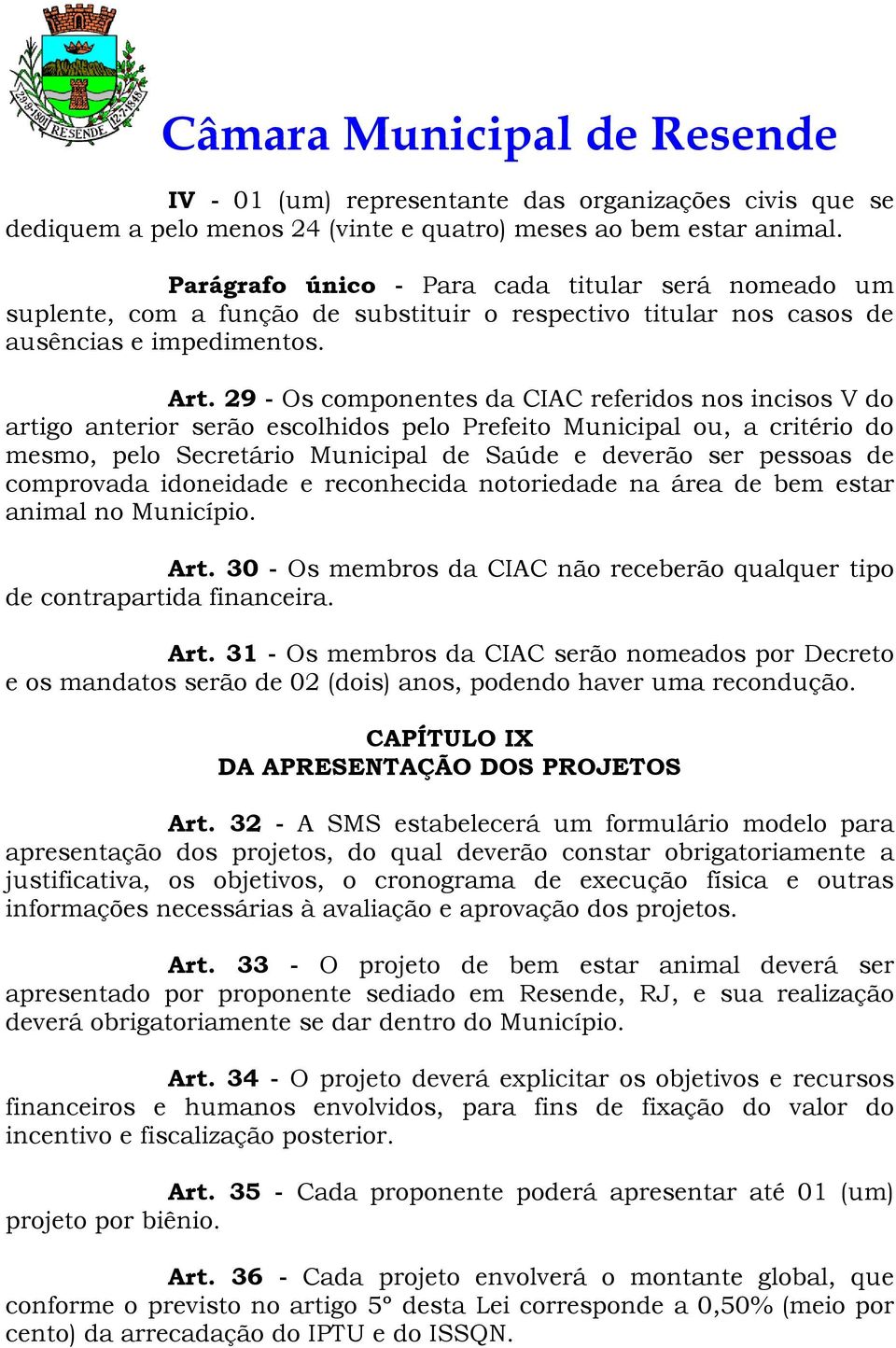 29-9-1801 RESENDE 12-7-1848

Câmara Municipal de Resende

IV - 01 (um) representante das organizações civis que se dediquem a pelo menos 24 (vinte e quatro) meses ao bem estar animal.

Parágrafo único - Para cada titular será nomeado um suplente, com a função de substituir o respectivo titular nos casos de ausências e impedimentos.

Art. 29 - Os componentes da CIAC referidos nos incisos V do artigo anterior serão escolhidos pelo Prefeito Municipal ou, a critério do mesmo, pelo Secretário Municipal de Saúde e deverão ser pessoas de comprovada idoneidade e reconhecida notoriedade na área de bem estar animal no Município.

Art. 30 - Os membros da CIAC não receberão qualquer tipo de contrapartida financeira.

Art. 31 - Os membros da CIAC serão nomeados por Decreto e os mandatos serão de 02 (dois) anos, podendo haver uma recondução.

CAPÍTULO IX
DA APRESENTAÇÃO DOS PROJETOS

Art. 32 - A SMS estabelecerá um formulário modelo para apresentação dos projetos, do qual deverão constar obrigatoriamente a justificativa, os objetivos, o cronograma de execução física e outras informações necessárias à avaliação e aprovação dos projetos.

Art. 33 - O projeto de bem estar animal deverá ser apresentado por proponente sediado em Resende, RJ, e sua realização deverá obrigatoriamente se dar dentro do Município.

Art. 34 - O projeto deverá explicitar os objetivos e recursos financeiros e humanos envolvidos, para fins de fixação do valor do incentivo e fiscalização posterior.

Art. 35 - Cada proponente poderá apresentar até 01 (um) projeto por biênio.

Art. 36 - Cada projeto envolverá o montante global, que conforme o previsto no artigo 5° desta Lei corresponde a 0,50% (meio por cento) da arrecadação do IPTU e do ISSQN.